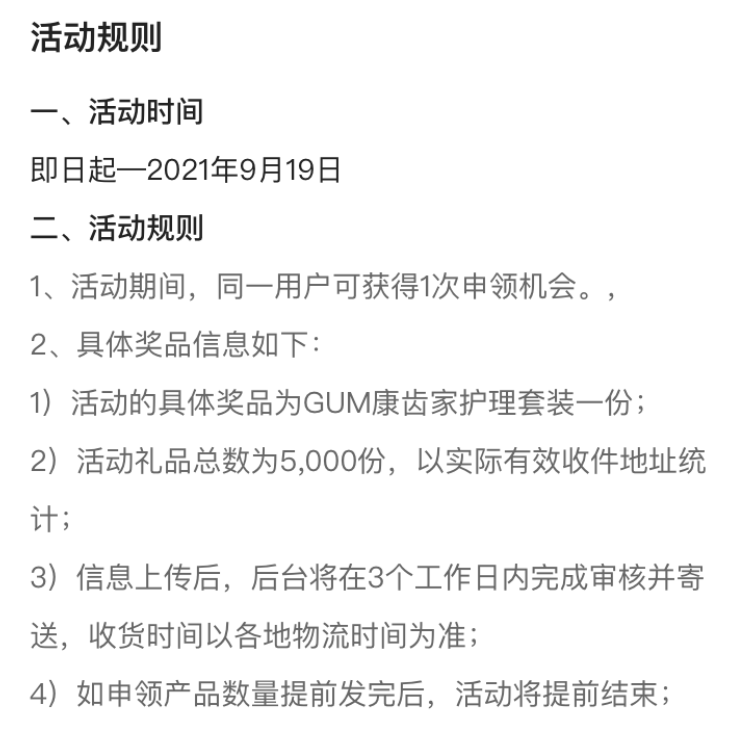 活动规则

一、活动时间

即日起—2021年9月19日

二、活动规则

1、活动期间，同一用户可获得1次申领机会。，

2、具体奖品信息如下：

1）活动的具体奖品为GUM康齿家护理套装一份；

2）活动礼品总数为5,000份，以实际有效收件地址统计；

3）信息上传后，后台将在3个工作日内完成审核并寄送，收货时间以各地物流时间为准；

4）如申领产品数量提前发完后，活动将提前结束；